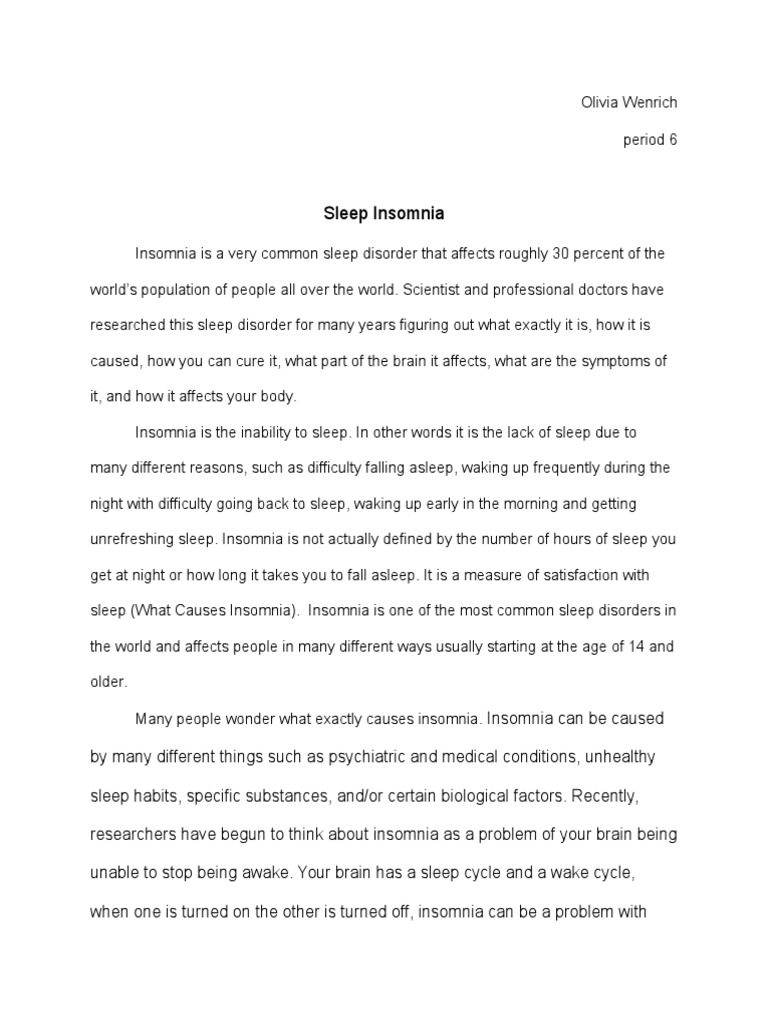 Olivia Wenrich

period 6

Sleep Insomnia

Insomnia is a very common sleep disorder that affects roughly 30 percent of the world's population of people all over the world. Scientist and professional doctors have researched this sleep disorder for many years figuring out what exactly it is, how it is caused, how you can cure it, what part of the brain it affects, what are the symptoms of it, and how it affects your body.

Insomnia is the inability to sleep. In other words it is the lack of sleep due to many different reasons, such as difficulty falling asleep, waking up frequently during the night with difficulty going back to sleep, waking up early in the morning and getting unrefreshing sleep. Insomnia is not actually defined by the number of hours of sleep you get at night or how long it takes you to fall asleep. It is a measure of satisfaction with sleep (What Causes Insomnia). Insomnia is one of the most common sleep disorders in the world and affects people in many different ways usually starting at the age of 14 and older.

Many people wonder what exactly causes insomnia. Insomnia can be caused by many different things such as psychiatric and medical conditions, unhealthy sleep habits, specific substances, and/or certain biological factors. Recently, researchers have begun to think about insomnia as a problem of your brain being unable to stop being awake. Your brain has a sleep cycle and a wake cycle, when one is turned on the other is turned off, insomnia can be a problem with